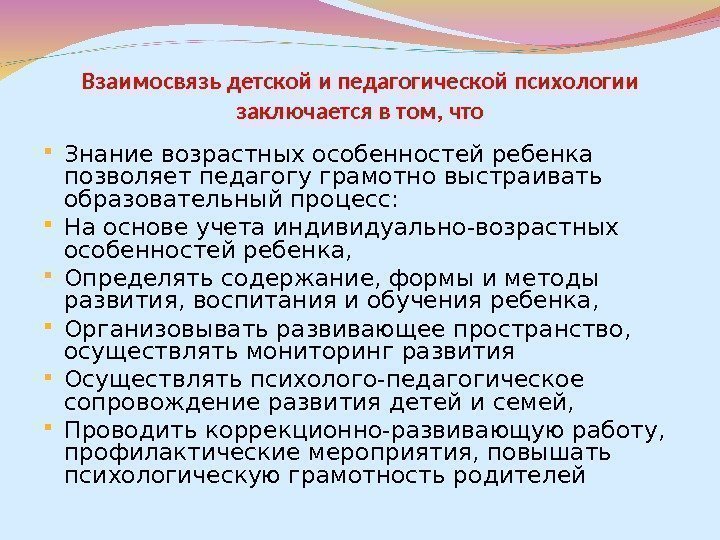 Взаимосвязь детской и педагогической психологии заключается в том, что

Знание возрастных особенностей ребенка позволяет педагогу грамотно выстраивать образовательный процесс:

На основе учета индивидуально-возрастных особенностей ребенка,

Определять содержание, формы и методы развития, воспитания и обучения ребенка,

Организовывать развивающее пространство, осуществлять мониторинг развития

Осуществлять психолого-педагогическое сопровождение развития детей и семей,

Проводить коррекционно-развивающую работу, профилактические мероприятия, повышать психологическую грамотность родителей